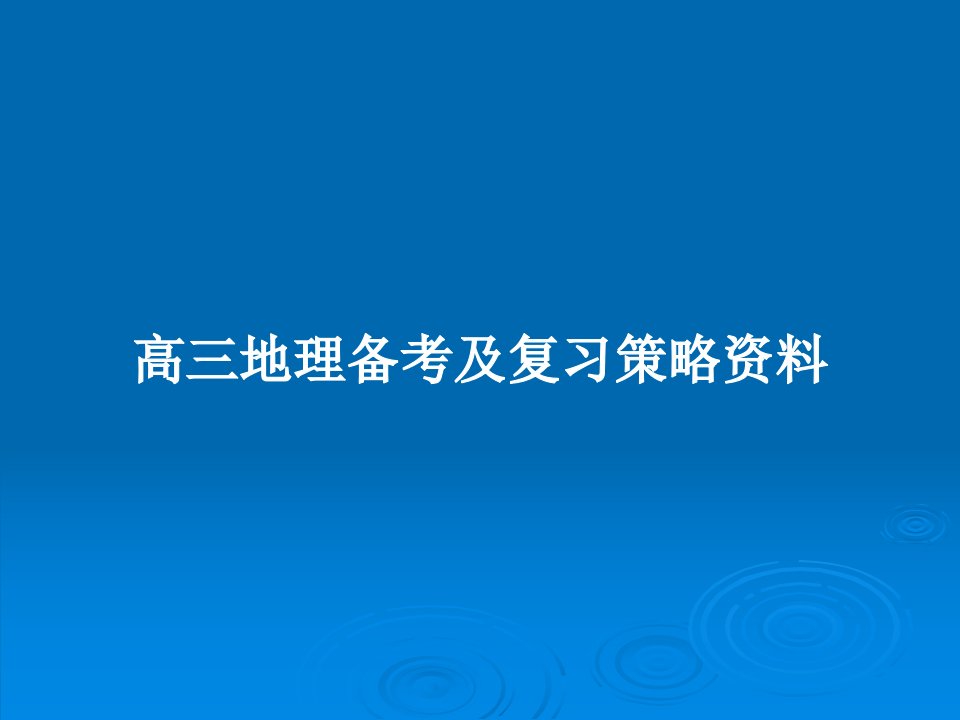 高三地理备考及复习策略资料